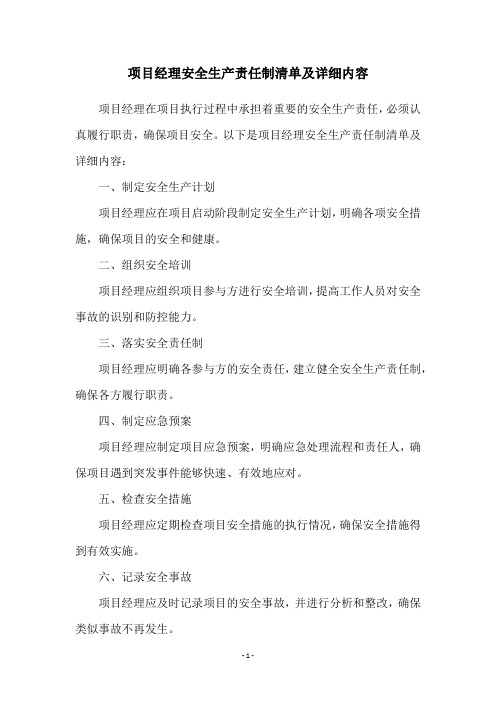 项目经理安全生产责任制清单及详细内容

项目经理在项目执行过程中承担着重要的安全生产责任，必须认真履行职责，确保项目安全。以下是项目经理安全生产责任制清单及详细内容：

一、制定安全生产计划

项目经理应在项目启动阶段制定安全生产计划，明确各项安全措施，确保项目的安全和健康。

二、组织安全培训

项目经理应组织项目参与方进行安全培训，提高工作人员对安全事故的识别和防控能力。

三、落实安全责任制

项目经理应明确各参与方的安全责任，建立健全安全生产责任制，确保各方履行职责。

四、制定应急预案

项目经理应制定项目应急预案，明确应急处理流程和责任人，确保项目遇到突发事件能够快速、有效地应对。

五、检查安全措施

项目经理应定期检查项目安全措施的执行情况，确保安全措施得到有效实施。

六、记录安全事故

项目经理应及时记录项目的安全事故，并进行分析和整改，确保类似事故不再发生。

- 1 -